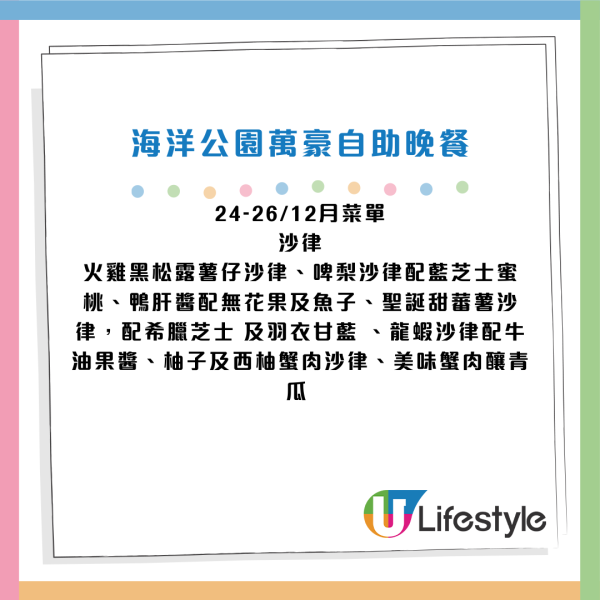 海洋公園萬豪自助晚餐

24-26/12月菜單
沙律
火雞黑松露薯仔沙律、啤梨沙律配藍芝士蜜桃、鴨肝醬配無花果及魚子、聖誕甜蕃薯沙律，配希臘芝士 及羽衣甘藍 、龍蝦沙律配牛油果醬、柚子及西柚蟹肉沙律、美味蟹肉釀青瓜

U Lifestyle